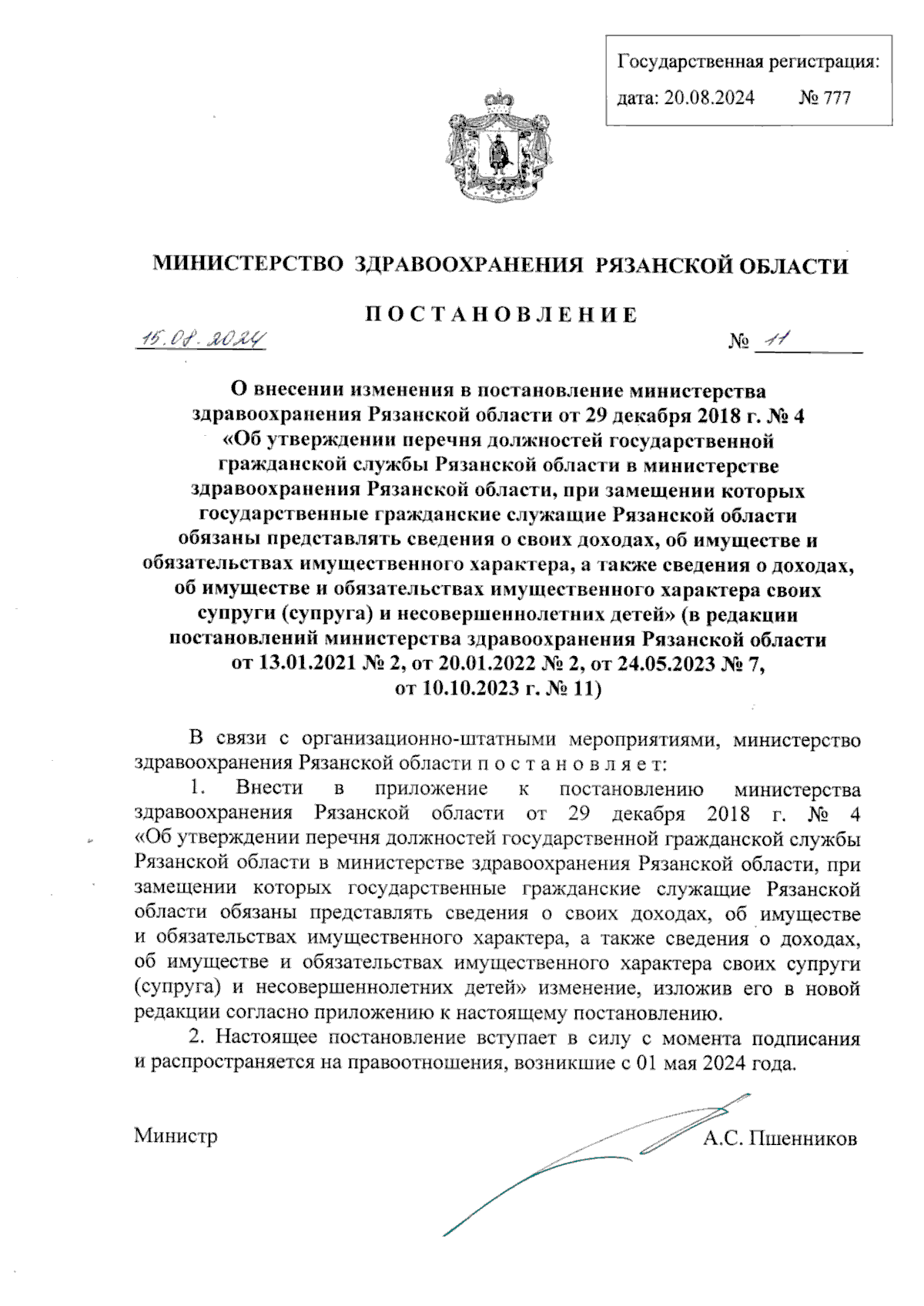 Государственная регистрация:
дата: 20.08.2024 № 777

МИНИСТЕРСТВО ЗДРАВООХРАНЕНИЯ РЯЗАНСКОЙ ОБЛАСТИ

ПОСТАНОВЛЕНИЕ

15.08.2024 № 11

О внесении изменения в постановление министерства здравоохранения Рязанской области от 29 декабря 2018 г. № 4 «Об утверждении перечня должностей государственной гражданской службы Рязанской области в министерстве здравоохранения Рязанской области, при замещении которых государственные гражданские служащие Рязанской области обязаны представлять сведения о своих доходах, об имуществе и обязательствах имущественного характера, а также сведения о доходах, об имуществе и обязательствах имущественного характера своих супруги (супруга) и несовершеннолетних детей» (в редакции постановлений министерства здравоохранения Рязанской области от 13.01.2021 № 2, от 20.01.2022 № 2, от 24.05.2023 № 7, от 10.10.2023 г. № 11)

В связи с организационно-штатными мероприятиями, министерство здравоохранения Рязанской области постановляет:

1. Внести в приложение к постановлению министерства здравоохранения Рязанской области от 29 декабря 2018 г. № 4 «Об утверждении перечня должностей государственной гражданской службы Рязанской области в министерстве здравоохранения Рязанской области, при замещении которых государственные гражданские служащие Рязанской области обязаны представлять сведения о своих доходах, об имуществе и обязательствах имущественного характера, а также сведения о доходах, об имуществе и обязательствах имущественного характера своих супруги (супруга) и несовершеннолетних детей» изменение, изложив его в новой редакции согласно приложению к настоящему постановлению.

2. Настоящее постановление вступает в силу с момента подписания и распространяется на правоотношения, возникшие с 01 мая 2024 года.

Министр А.С. Пшенников